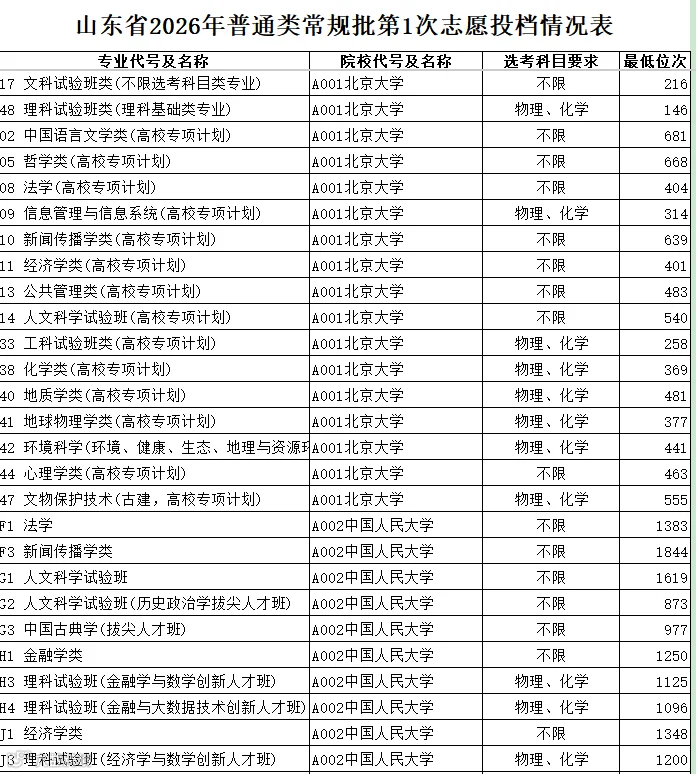 山东省2026年普通类常规批第1次志愿投档情况表

| 专业代号及名称 | 院校代号及名称 | 选考科目要求 | 最低位次 |
|---|---|---|---|
| 17 文科试验班类(不限选考科目类专业) | A001北京大学 | 不限 | 216 |
| 48 理科试验班类(理科基础类专业) | A001北京大学 | 物理、化学 | 146 |
| 02 中国语言文学类(高校专项计划) | A001北京大学 | 不限 | 681 |
| 05 哲学类(高校专项计划) | A001北京大学 | 不限 | 668 |
| 08 法学(高校专项计划) | A001北京大学 | 不限 | 404 |
| 09 信息管理与信息系统(高校专项计划) | A001北京大学 | 物理、化学 | 314 |
| 10 新闻传播学类(高校专项计划) | A001北京大学 | 不限 | 639 |
| 11 经济学类(高校专项计划) | A001北京大学 | 不限 | 401 |
| 13 公共管理类(高校专项计划) | A001北京大学 | 不限 | 483 |
| 14 人文科学试验班(高校专项计划) | A001北京大学 | 不限 | 540 |
| 33 工科试验班类(高校专项计划) | A001北京大学 | 物理、化学 | 258 |
| 38 化学类(高校专项计划) | A001北京大学 | 物理、化学 | 369 |
| 40 地质学类(高校专项计划) | A001北京大学 | 物理、化学 | 481 |
| 41 地球物理学类(高校专项计划) | A001北京大学 | 物理、化学 | 377 |
| 42 环境科学(环境、健康、生态、地理与资源环 | A001北京大学 | 物理、化学 | 441 |
| 44 心理学类(高校专项计划) | A001北京大学 | 不限 | 463 |
| 47 文物保护技术(古建，高校专项计划) | A001北京大学 | 物理、化学 | 555 |
| F1 法学 | A002中国人民大学 | 不限 | 1383 |
| F3 新闻传播学类 | A002中国人民大学 | 不限 | 1844 |
| G1 人文科学试验班 | A002中国人民大学 | 不限 | 1619 |
| G2 人文科学试验班(历史政治学拔尖人才班) | A002中国人民大学 | 不限 | 873 |
| G3 中国古典学(拔尖人才班) | A002中国人民大学 | 不限 | 977 |
| H1 金融学类 | A002中国人民大学 | 不限 | 1250 |
| H3 理科试验班(金融学与数学创新人才班) | A002中国人民大学 | 物理、化学 | 1125 |
| H4 理科试验班(金融与大数据技术创新人才班) | A002中国人民大学 | 物理、化学 | 1096 |
| J1 经济学类 | A002中国人民大学 | 不限 | 1348 |
| J3 理科试验班(经济学与数学创新人才班) | A002中国人民大学 | 物理、化学 | 1200 |